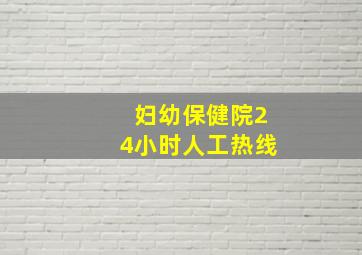 妇幼保健院24小时人工热线